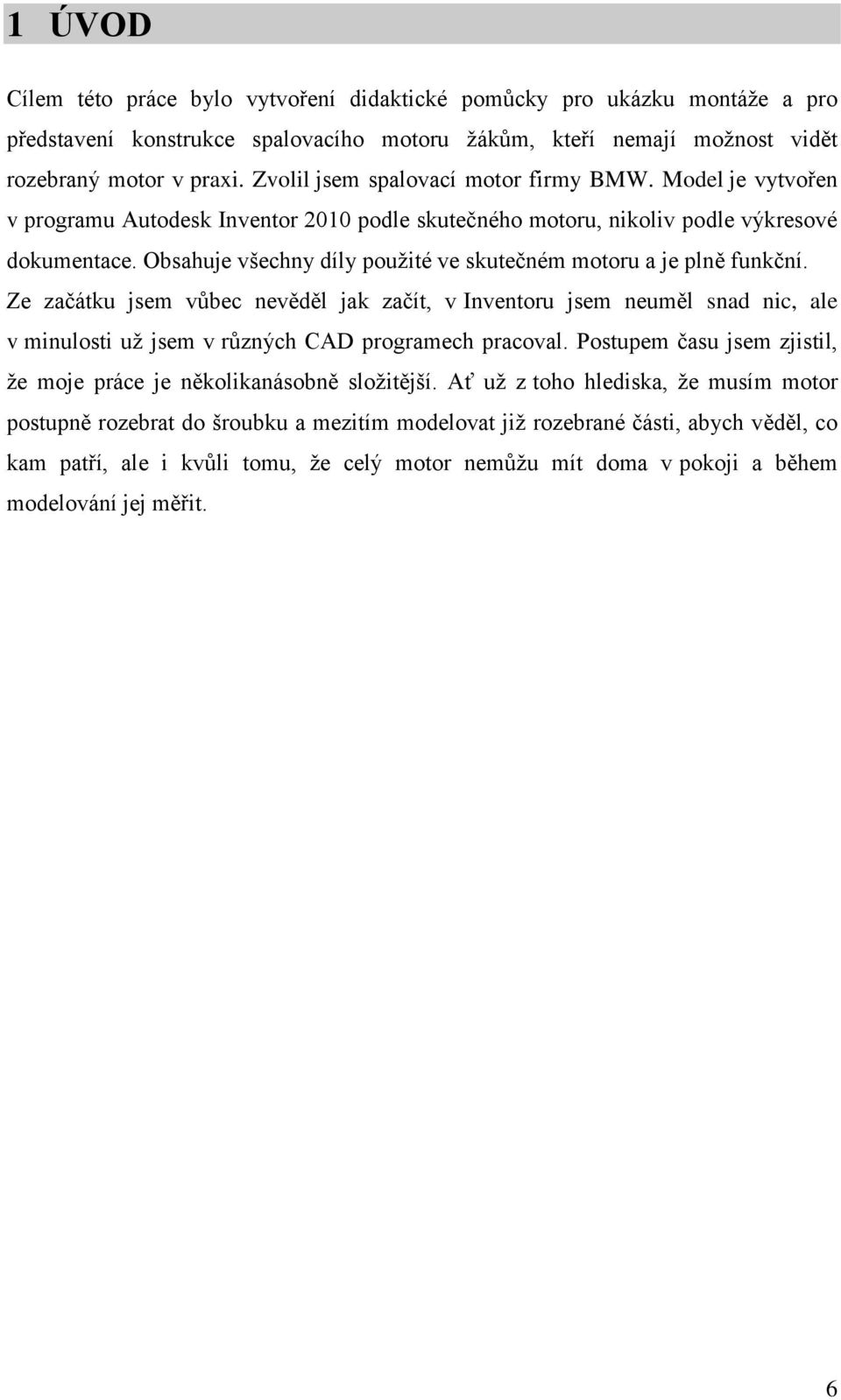 1 ÚVOD

Cílem této práce bylo vytvoření didaktické pomůcky pro ukázku montáže a pro představení konstrukce spalovacího motoru žákům, kteří nemají možnost vidět rozebraný motor v praxi. Zvolil jsem spalovací motor firmy BMW. Model je vytvořen v programu Autodesk Inventor 2010 podle skutečného motoru, nikoliv podle výkresové dokumentace. Obsahuje všechny díly použité ve skutečném motoru a je plně funkční. Ze začátku jsem vůbec nevěděl jak začít, v Inventoru jsem neuměl snad nic, ale v minulosti už jsem v různých CAD programech pracoval. Postupem času jsem zjistil, že moje práce je několikanásobně složitější. Ať už z toho hlediska, že musím motor postupně rozebrat do šroubku a mezitím modelovat již rozebrané části, abych věděl, co kam patří, ale i kvůli tomu, že celý motor nemůžu mít doma v pokoji a během modelování jej měřit.

6